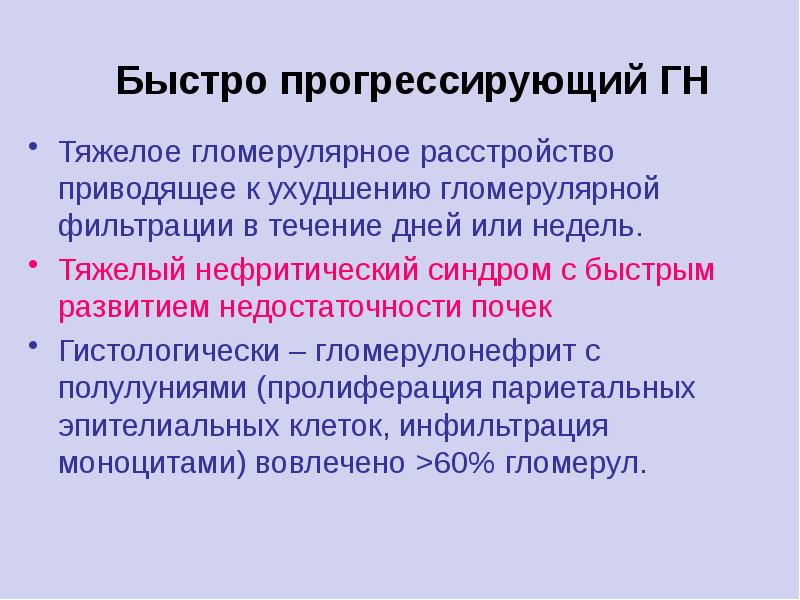 Быстро прогрессирующий ГН

• Тяжелое гломерулярное расстройство приводящее к ухудшению гломерулярной фильтрации в течение дней или недель.

• Тяжелый нефритический синдром с быстрым развитием недостаточности почек

• Гистологически – гломерулонефрит с полулуниями (пролиферация париетальных эпителиальных клеток, инфильтрация моноцитами) вовлечено >60% гломерул.